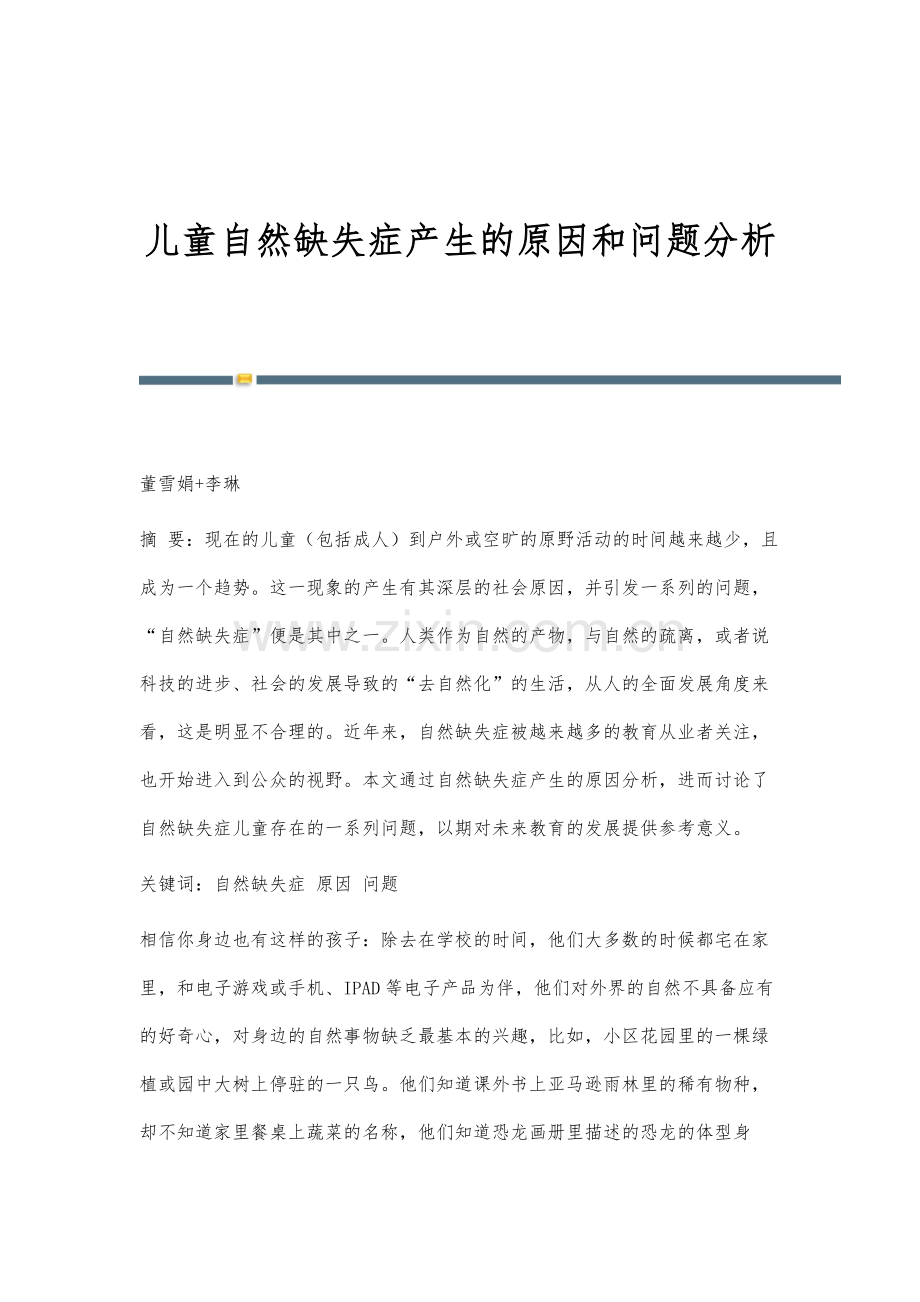 儿童自然缺失症产生的原因和问题分析

董雪娟+李琳

摘 要：现在的儿童（包括成人）到户外或空旷的原野活动的时间越来越少，且成为一个趋势。这一现象的产生有其深层的社会原因，并引发一系列的问题，“自然缺失症”便是其中之一。人类作为自然的产物，与自然的疏离，或者说科技的进步、社会的发展导致的“去自然化”的生活，从人的全面发展角度来看，这是明显不合理的。近年来，自然缺失症被越来越多的教育从业者关注，也开始进入到公众的视野。本文通过自然缺失症产生的原因分析，进而讨论了自然缺失症儿童存在的一系列问题，以期对未来教育的发展提供参考意义。

关键词：自然缺失症 原因 问题

相信你身边也有这样的孩子：除去在学校的时间，他们大多数的时候都宅在家里，和电子游戏或手机、IPAD等电子产品为伴，他们对外界的自然不具备应有的好奇心，对身边的自然事物缺乏最基本的兴趣，比如，小区花园里的一棵绿植或园中大树上停驻的一只鸟。他们知道课外书上亚马逊雨林里的稀有物种，却不知道家里餐桌上蔬菜的名称，他们知道恐龙画册里描述的恐龙的体型身

www.zixin.com.cn